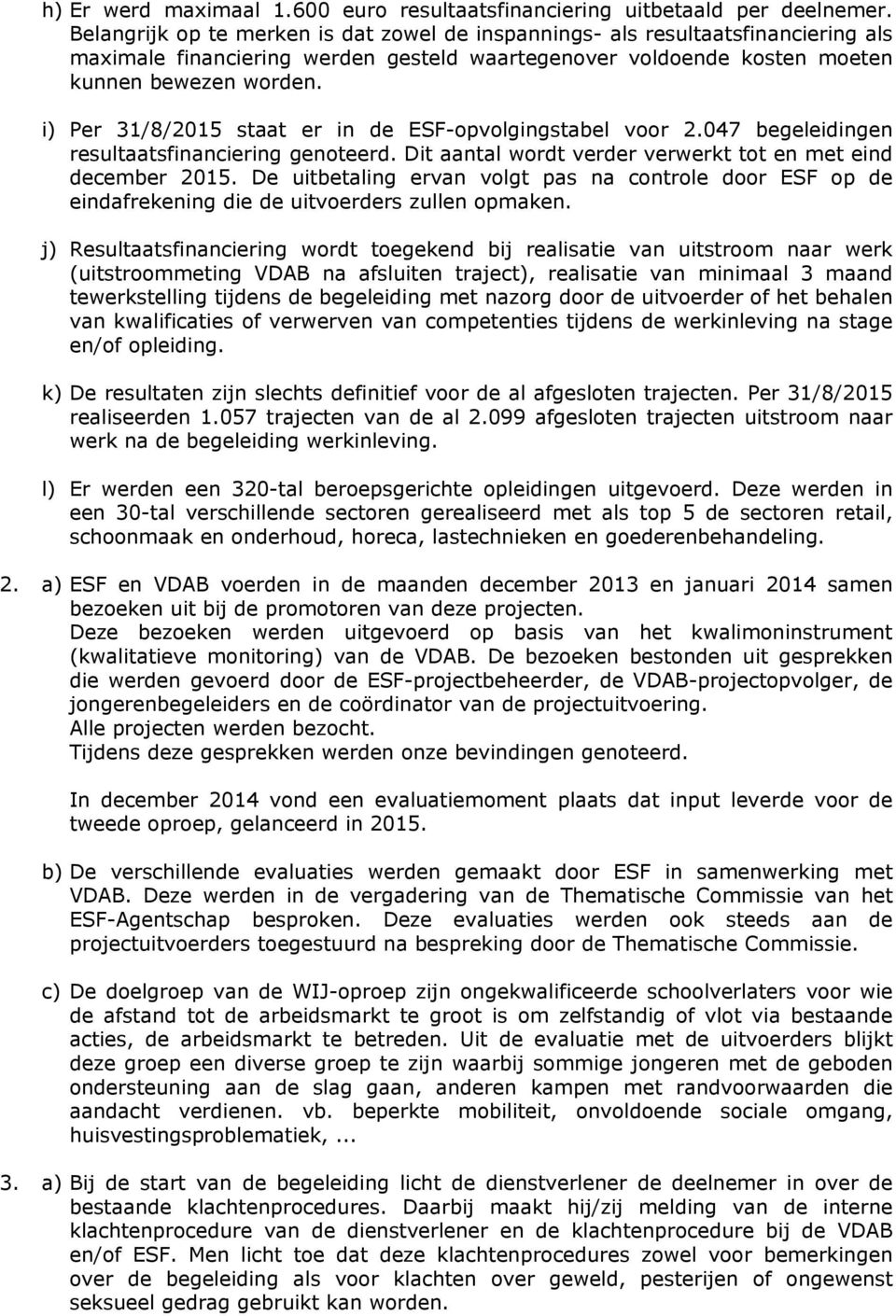 h) Er werd maximaal 1.600 euro resultaatsfinanciering uitbetaald per deelnemer. Belangrijk op te merken is dat zowel de inspannings- als resultaatsfinanciering als maximale financiering werden gesteld waartegenover voldoende kosten moeten kunnen bewezen worden.

i) Per 31/8/2015 staat er in de ESF-opvolgingstabel voor 2.047 begeleidingen resultaatsfinanciering genoteerd. Dit aantal wordt verder verwerkt tot en met eind december 2015. De uitbetaling ervan volgt pas na controle door ESF op de eindafrekening die de uitvoerders zullen opmaken.

j) Resultaatsfinanciering wordt toegekend bij realisatie van uitstroom naar werk (uitstroommeting VDAB na afsluiten traject), realisatie van minimaal 3 maand tewerkstelling tijdens de begeleiding met nazorg door de uitvoerder of het behalen van kwalificaties of verwerven van competenties tijdens de werkinleving na stage en/of opleiding.

k) De resultaten zijn slechts definitief voor de al afgesloten trajecten. Per 31/8/2015 realiseerden 1.057 trajecten van de al 2.099 afgesloten trajecten uitstroom naar werk na de begeleiding werkinleving.

l) Er werden een 320-tal beroepsgerichte opleidingen uitgevoerd. Deze werden in een 30-tal verschillende sectoren gerealiseerd met als top 5 de sectoren retail, schoonmaak en onderhoud, horeca, lastechnieken en goederenbehandeling.

2. a) ESF en VDAB voerden in de maanden december 2013 en januari 2014 samen bezoeken uit bij de promotoren van deze projecten.
Deze bezoeken werden uitgevoerd op basis van het kwalimoninstrument (kwalitatieve monitoring) van de VDAB. De bezoeken bestonden uit gesprekken die werden gevoerd door de ESF-projectbeheerder, de VDAB-projectopvolger, de jongerenbegeleiders en de coördinator van de projectuitvoering.
Alle projecten werden bezocht.
Tijdens deze gesprekken werden onze bevindingen genoteerd.

In december 2014 vond een evaluatiemoment plaats dat input leverde voor de tweede oproep, gelanceerd in 2015.

b) De verschillende evaluaties werden gemaakt door ESF in samenwerking met VDAB. Deze werden in de vergadering van de Thematische Commissie van het ESF-Agentschap besproken. Deze evaluaties werden ook steeds aan de projectuitvoerders toegestuurd na bespreking door de Thematische Commissie.

c) De doelgroep van de WIJ-oproep zijn ongekwalificeerde schoolverlaters voor wie de afstand tot de arbeidsmarkt te groot is om zelfstandig of vlot via bestaande acties, de arbeidsmarkt te betreden. Uit de evaluatie met de uitvoerders blijkt deze groep een diverse groep te zijn waarbij sommige jongeren met de geboden ondersteuning aan de slag gaan, anderen kampen met randvoorwaarden die aandacht verdienen. vb. beperkte mobiliteit, onvoldoende sociale omgang, huisvestingsproblematiek,...

3. a) Bij de start van de begeleiding licht de dienstverlener de deelnemer in over de bestaande klachtenprocedures. Daarbij maakt hij/zij melding van de interne klachtenprocedure van de dienstverlener en de klachtenprocedure bij de VDAB en/of ESF. Men licht toe dat deze klachtenprocedures zowel voor bemerkingen over de begeleiding als voor klachten over geweld, pesterijen of ongewenst seksueel gedrag gebruikt kan worden.